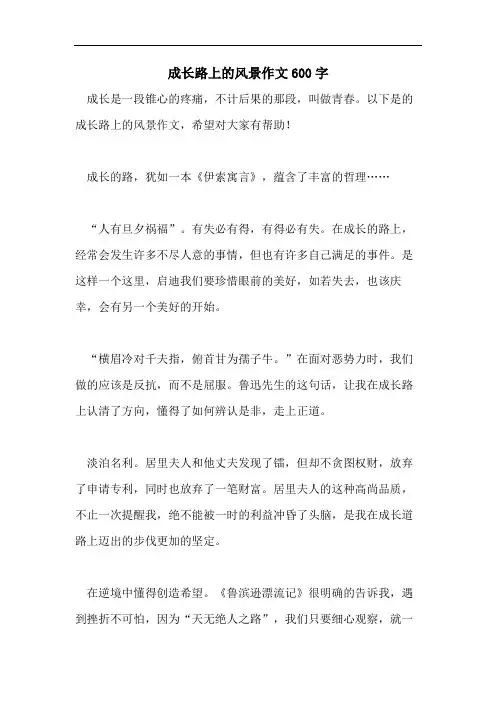 成长路上的风景作文600字

成长是一段锥心的疼痛，不计后果的那段，叫做青春。以下是的成长路上的风景作文，希望对大家有帮助！

成长的路，犹如一本《伊索寓言》，蕴含了丰富的哲理……

“人有旦夕祸福”。有失必有得，有得必有失。在成长的路上，经常会发生许多不尽人意的事情，但也有许多自己满足的事件。是这样一个这里，启迪我们要珍惜眼前的美好，如若失去，也该庆幸，会有另一个美好的开始。

“横眉冷对千夫指，俯首甘为孺子牛。”在面对恶势力时，我们做的应该是反抗，而不是屈服。鲁迅先生的这句话，让我在成长路上认清了方向，懂得了如何辨认是非，走上正道。

淡泊名利。居里夫人和他丈夫发现了镭，但却不贪图权财，放弃了申请专利，同时也放弃了一笔财富。居里夫人的这种高尚品质，不止一次提醒我，绝不能被一时的利益冲昏了头脑，是我在成长道路上迈出的步伐更加的坚定。

在逆境中懂得创造希望。《鲁滨逊漂流记》很明确的告诉我，遇到挫折不可怕，因为“天无绝人之路”，我们只要细心观察，就一